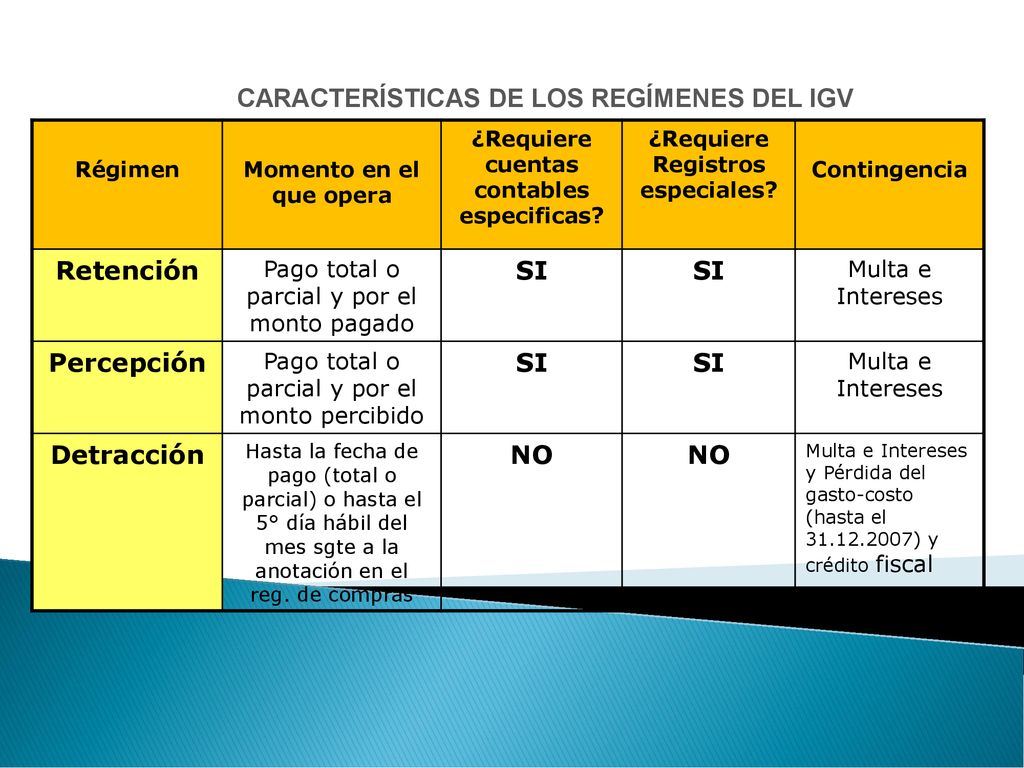 CARACTERÍSTICAS DE LOS REGÍMENES DEL IGV

| Régimen | Momento en el que opera | ¿Requiere cuentas contables especificas? | ¿Requiere Registros especiales? | Contingencia |
|---|---|---|---|---|
| Retención | Pago total o parcial y por el monto pagado | SI | SI | Multa e Intereses |
| Percepción | Pago total o parcial y por el monto percibido | SI | SI | Multa e Intereses |
| Detracción | Hasta la fecha de pago (total o parcial) o hasta el 5° día hábil del mes sgte a la anotación en el reg. de compras | NO | NO | Multa e Intereses y Pérdida del gasto-costo (hasta el 31.12.2007) y crédito fiscal |